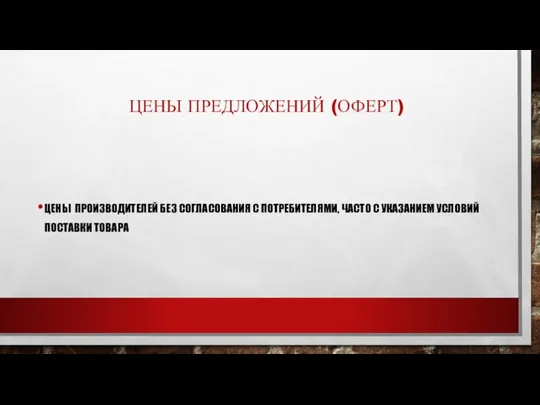 ЦЕНЫ ПРЕДЛОЖЕНИЙ (ОФЕРТ)

• ЦЕНЫ ПРОИЗВОДИТЕЛЕЙ БЕЗ СОГЛАСОВАНИЯ С ПОТРЕБИТЕЛЯМИ, ЧАСТО С УКАЗАНИЕМ УСЛОВИЙ ПОСТАВКИ ТОВАРА